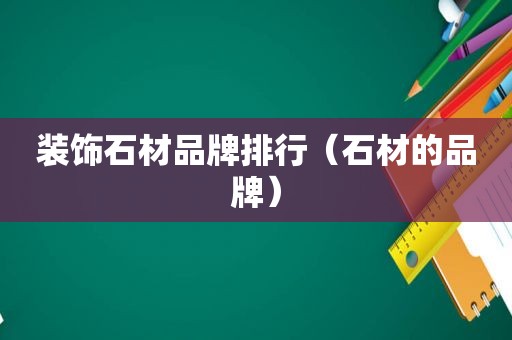 装饰石材品牌排行（石材的品牌）